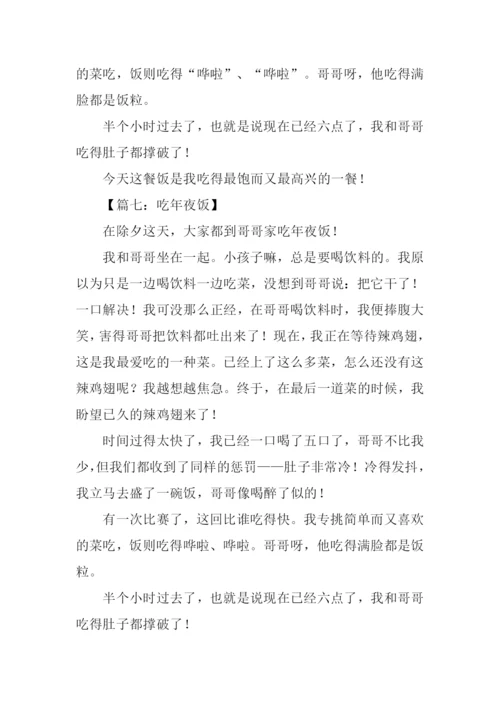 的菜吃，饭则吃得“哗啦”、“哗啦”。哥哥呀，他吃得满脸都是饭粒。

半个小时过去了，也就是说现在已经六点了，我和哥哥吃得肚子都撑破了！

今天这餐饭是我吃得最饱而又最高兴的一餐！

【篇七：吃年夜饭】

在除夕这天，大家都到哥哥家吃年夜饭！

我和哥哥坐在一起。小孩子嘛，总是要喝饮料的。我原以为只是一边喝饮料一边吃菜，没想到哥哥说：把它干了！一口解决！我可没那么正经，在哥哥喝饮料时，我便捧腹大笑，害得哥哥把饮料都吐出来了！现在，我正在等待辣鸡翅，这是我最爱吃的一种菜。已经上了这么多菜，怎么还没有这辣鸡翅呢？我越想越焦急。终于，在最后一道菜的时候，我盼望已久的辣鸡翅来了！

时间过得太快了，我已经一口喝了五口了，哥哥不比我少，但我们都收到了同样的惩罚——肚子非常冷！冷得发抖，我立马去盛了一碗饭，哥哥像喝醉了似的！

有一次比赛了，这回比谁吃得快。我专挑简单而又喜欢的菜吃，饭则吃得哗啦、哗啦。哥哥呀，他吃得满脸都是饭粒。

半个小时过去了，也就是说现在已经六点了，我和哥哥吃得肚子都撑破了！